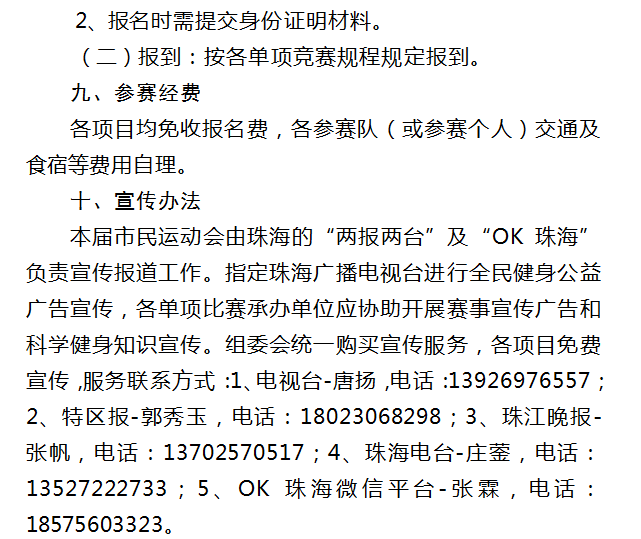 2、报名时需提交身份证明材料。

（二）报到：按各单项竞赛规程规定报到。

九、参赛经费

各项目均免收报名费，各参赛队（或参赛个人）交通及食宿等费用自理。

十、宣传办法

本届市民运动会由珠海的“两报两台”及“OK 珠海”负责宣传报道工作。指定珠海广播电视台进行全民健身公益广告宣传，各单项比赛承办单位应协助开展赛事宣传广告和科学健身知识宣传。组委会统一购买宣传服务，各项目免费宣传，服务联系方式：1、电视台-唐扬，电话：13926976557；2、特区报-郭秀玉，电话：18023068298；3、珠江晚报-张帆，电话：13702570517；4、珠海电台-庄蓥，电话：13527222733；5、OK 珠海微信平台-张霖，电话：18575603323。